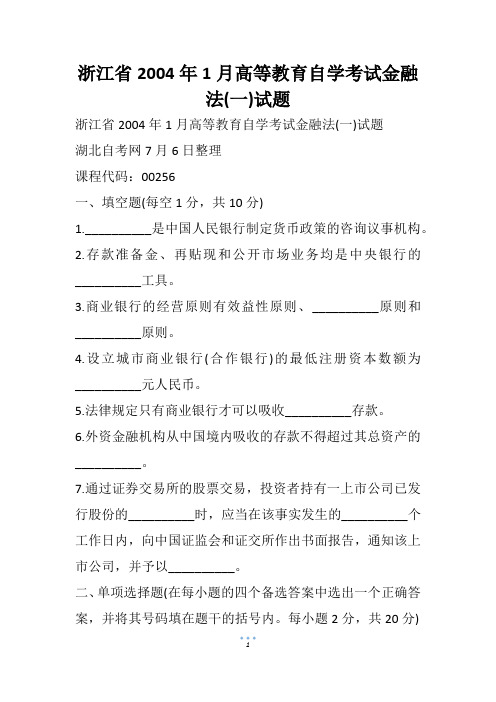 浙江省 2004 年 1 月高等教育自学考试金融法(一)试题

浙江省 2004 年 1 月高等教育自学考试金融法(一)试题

湖北自考网 7 月 6 日整理

课程代码：00256

一、填空题(每空 1 分，共 10 分)

1.__________是中国人民银行制定货币政策的咨询议事机构。

2.存款准备金、再贴现和公开市场业务均是中央银行的__________工具。

3.商业银行的经营原则有效益性原则、__________原则和__________原则。

4.设立城市商业银行(合作银行)的最低注册资本数额为__________元人民币。

5.法律规定只有商业银行才可以吸收__________存款。

6.外资金融机构从中国境内吸收的存款不得超过其总资产的__________。

7.通过证券交易所的股票交易，投资者持有一上市公司已发行股份的__________时，应当在该事实发生的__________个工作日内，向中国证监会和证交所作出书面报告，通知该上市公司，并予以__________。

二、单项选择题(在每小题的四个备选答案中选出一个正确答案，并将其号码填在题干的括号内。每小题 2 分，共 20 分)

1